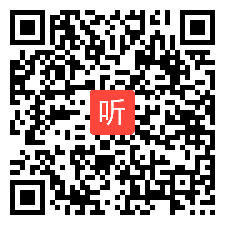 听